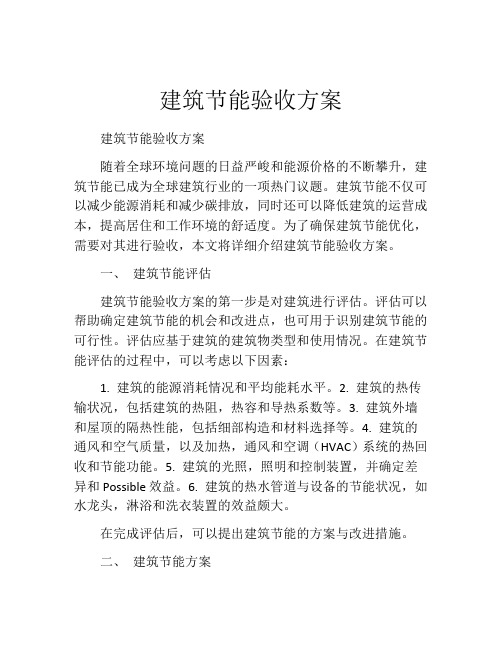 建筑节能验收方案

建筑节能验收方案

随着全球环境问题的日益严峻和能源价格的不断攀升，建筑节能已成为全球建筑行业的一项热门议题。建筑节能不仅可以减少能源消耗和减少碳排放，同时还可以降低建筑的运营成本，提高居住和工作环境的舒适度。为了确保建筑节能优化，需要对其进行验收，本文将详细介绍建筑节能验收方案。

一、 建筑节能评估

建筑节能验收方案的第一步是对建筑进行评估。评估可以帮助确定建筑节能的机会和改进点，也可用于识别建筑节能的可行性。评估应基于建筑的建筑物类型和使用情况。在建筑节能评估的过程中，可以考虑以下因素：

1. 建筑的能源消耗情况和平均能耗水平。2. 建筑的热传输状况，包括建筑的热阻，热容和导热系数等。3. 建筑外墙和屋顶的隔热性能，包括细部构造和材料选择等。4. 建筑的通风和空气质量，以及加热，通风和空调（HVAC）系统的热回收和节能功能。5. 建筑的光照，照明和控制装置，并确定差异和 Possible 效益。6. 建筑的热水管道与设备的节能状况，如水龙头，淋浴和洗衣装置的效益颇大。

在完成评估后，可以提出建筑节能的方案与改进措施。

二、 建筑节能方案